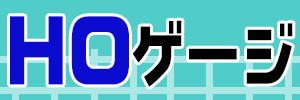 HOゲージ